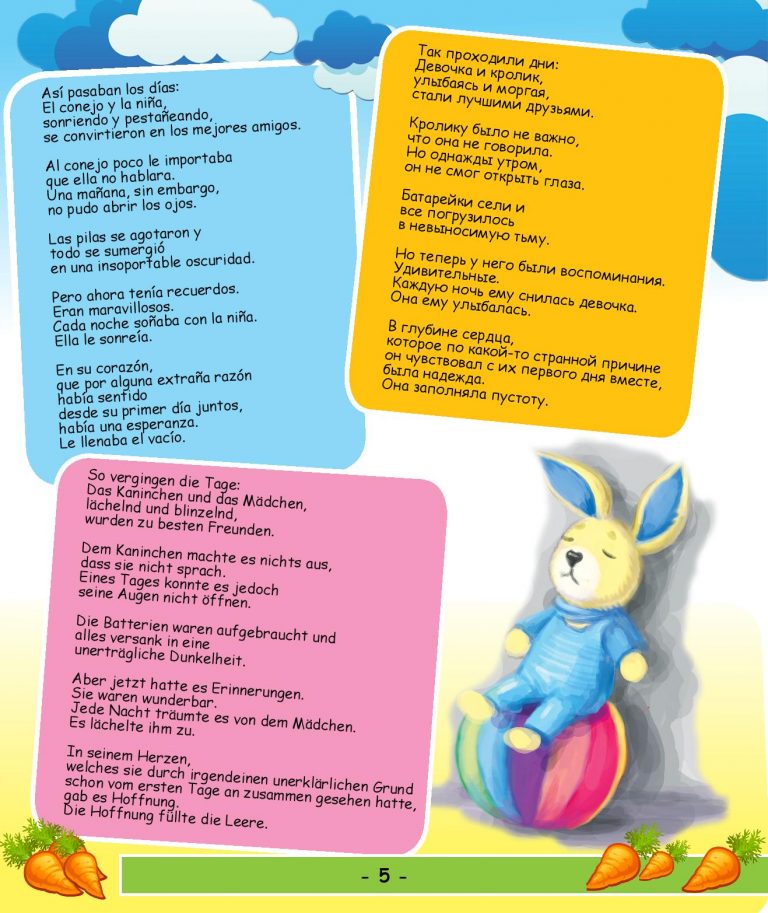 Así pasaban los días:
El conejo y la niña,
sonriendo y pestañeando,
se convirtieron en los mejores amigos.

Al conejo poco le importaba
que ella no hablara.
Una mañana, sin embargo,
no pudo abrir los ojos.

Las pilas se agotaron y
todo se sumergió
en una insoportable oscuridad.

Pero ahora tenía recuerdos.
Eran maravillosos.
Cada noche soñaba con la niña.
Ella le sonreía.

En su corazón,
que por alguna extraña razón
había sentido
desde su primer día juntos,
había una esperanza.
Le llenaba el vacío.

Так проходили дни:
Девочка и кролик,
улыбаясь и моргая,
стали лучшими друзьями.

Кролику было не важно,
что она не говорила.
Но однажды утром,
он не смог открыть глаза.

Батарейки сели и
все погрузилось
в невыносимую тьму.

Но теперь у него были воспоминания.
Удивительные.
Каждую ночь ему снилась девочка.
Она ему улыбалась.

В глубине сердца,
которое по какой-то странной причине
он чувствовал с их первого дня вместе,
была надежда.
Она заполняла пустоту.

So vergingen die Tage:
Das Kaninchen und das Mädchen,
lächelnd und blinzelnd,
wurden zu besten Freunden.

Dem Kaninchen machte es nichts aus,
dass sie nicht sprach.
Eines Tages konnte es jedoch
seine Augen nicht öffnen.

Die Batterien waren aufgebraucht und
alles versank in eine
unerträgliche Dunkelheit.

Aber jetzt hatte es Erinnerungen.
Sie waren wunderbar.
Jede Nacht träumte es von dem Mädchen.
Es lächelte ihm zu.

In seinem Herzen,
welches sie durch irgendeinen unerklärlichen Grund
schon vom ersten Tage an zusammen gesehen hatte,
gab es Hoffnung.
Die Hoffnung füllte die Leere.

- 5 -